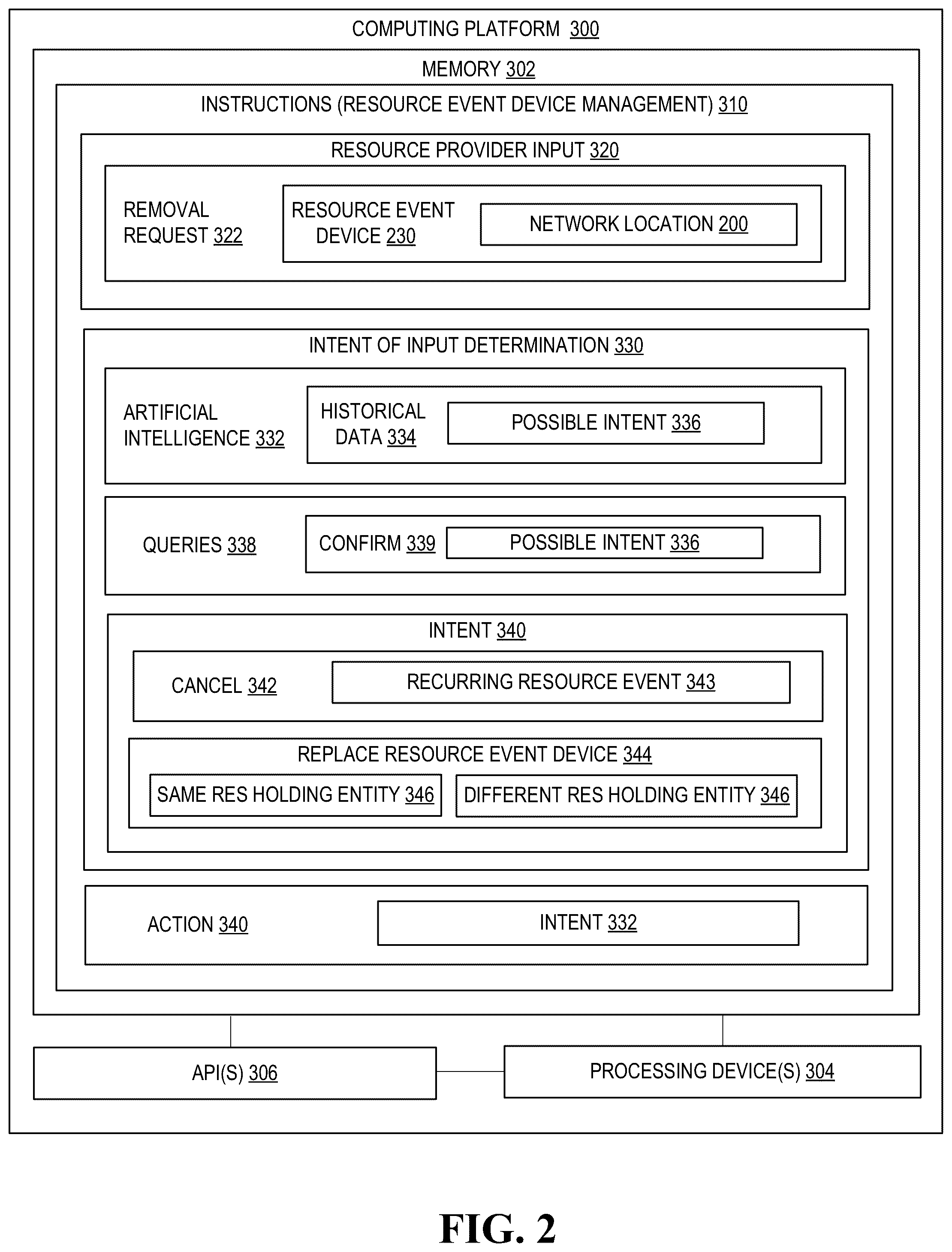 COMPUTING PLATFORM 300

MEMORY 302

INSTRUCTIONS (RESOURCE EVENT DEVICE MANAGEMENT) 310

RESOURCE PROVIDER INPUT 320

REMOVAL REQUEST 322

RESOURCE EVENT DEVICE 230

NETWORK LOCATION 200

INTENT OF INPUT DETERMINATION 330

ARTIFICIAL INTELLIGENCE 332

HISTORICAL DATA 334

POSSIBLE INTENT 336

QUERIES 338

CONFIRM 339

POSSIBLE INTENT 336

INTENT 340

CANCEL 342

RECURRING RESOURCE EVENT 343

REPLACE RESOURCE EVENT DEVICE 344

SAME RES HOLDING ENTITY 346

DIFFERENT RES HOLDING ENTITY 346

ACTION 340

INTENT 332

API(S) 306

PROCESSING DEVICE(S) 304

FIG. 2